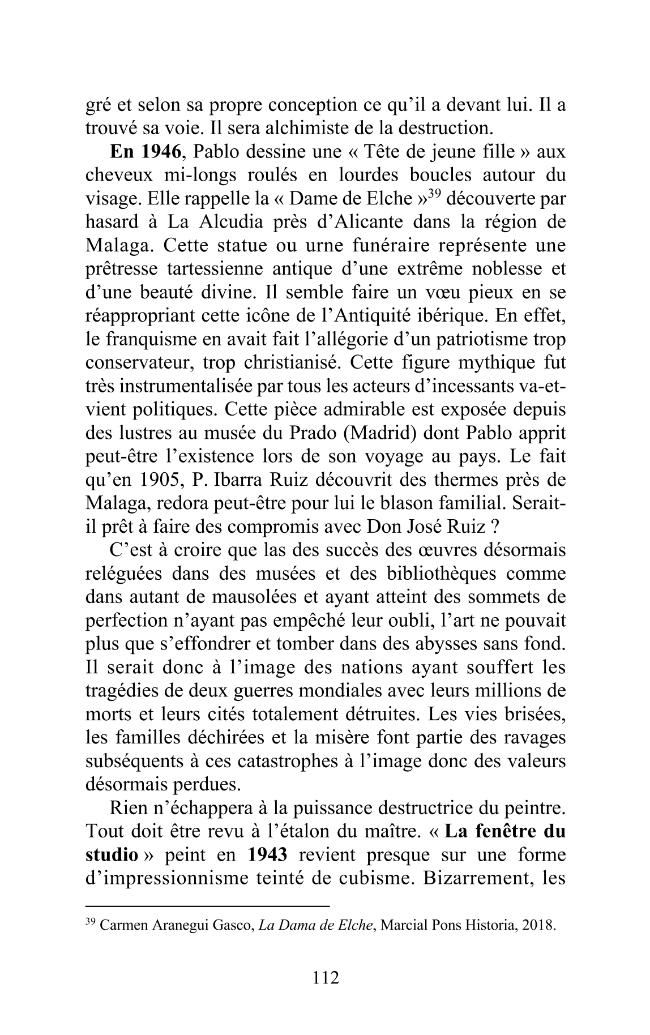 gré et selon sa propre conception ce qu'il a devant lui. Il a trouvé sa voie. Il sera alchimiste de la destruction.

En 1946, Pablo dessine une « Tête de jeune fille » aux cheveux mi-longs roulés en lourdes boucles autour du visage. Elle rappelle la « Dame de Elche »$^{39}$ découverte par hasard à La Alcudia près d'Alicante dans la région de Malaga. Cette statue ou urne funéraire représente une prêtresse tartessienne antique d'une extrême noblesse et d'une beauté divine. Il semble faire un vœu pieux en se réappropriant cette icône de l'Antiquité ibérique. En effet, le franquisme en avait fait l'allégorie d'un patriotisme trop conservateur, trop christianisé. Cette figure mythique fut très instrumentalisée par tous les acteurs d'incessants va-et-vient politiques. Cette pièce admirable est exposée depuis des lustres au musée du Prado (Madrid) dont Pablo apprit peut-être l'existence lors de son voyage au pays. Le fait qu'en 1905, P. Ibarra Ruiz découvrit des thermes près de Malaga, redora peut-être pour lui le blason familial. Serait-il prêt à faire des compromis avec Don José Ruiz ?

C'est à croire que las des succès des œuvres désormais reléguées dans des musées et des bibliothèques comme dans autant de mausolées et ayant atteint des sommets de perfection n'ayant pas empêché leur oubli, l'art ne pouvait plus que s'effondrer et tomber dans des abysses sans fond. Il serait donc à l'image des nations ayant souffert les tragédies de deux guerres mondiales avec leurs millions de morts et leurs cités totalement détruites. Les vies brisées, les familles déchirées et la misère font partie des ravages subséquents à ces catastrophes à l'image donc des valeurs désormais perdues.

Rien n'échappera à la puissance destructrice du peintre. Tout doit être revu à l'étalon du maître. « La fenêtre du studio » peint en 1943 revient presque sur une forme d'impressionnisme teinté de cubisme. Bizarrement, les

$^{39}$ Carmen Aranegui Gasco, La Dama de Elche, Marcial Pons Historia, 2018.

112